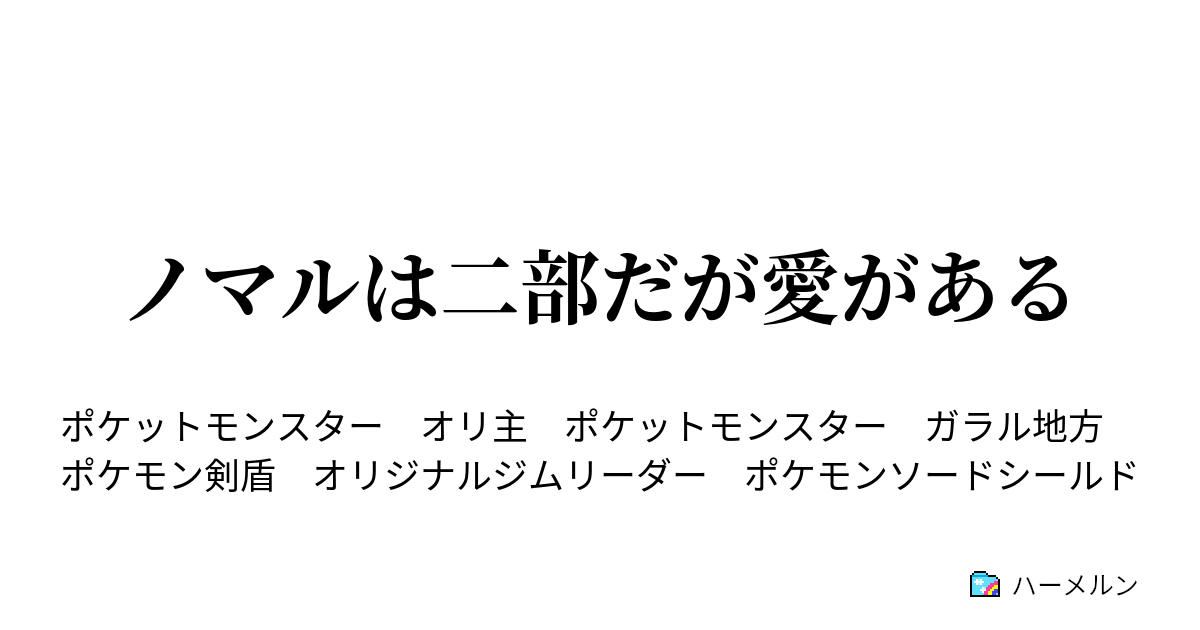 ノマルは二部だが愛がある

ポケットモンスター　オリ主　ポケットモンスター　ガラル地方
ポケモン剣盾　オリジナルジムリーダー　ポケモンソードシールド

ハーメルン